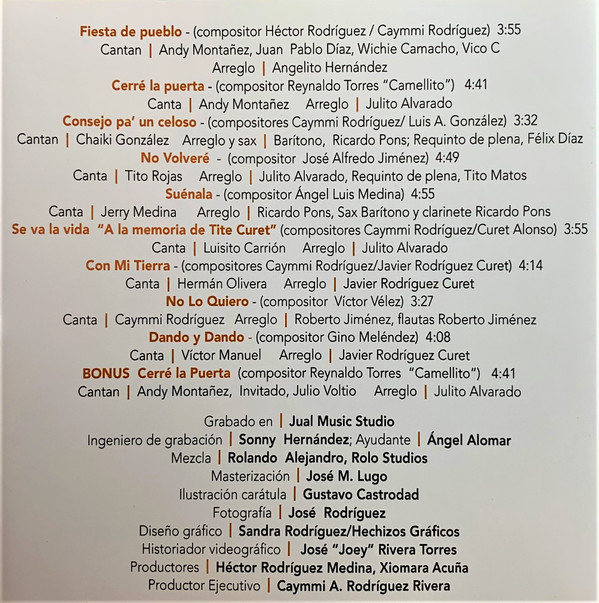 Fiesta de pueblo - (compositor Héctor Rodríguez / Caymmi Rodríguez) 3:55
Cantan | Andy Montañez, Juan Pablo Díaz, Wichie Camacho, Vico C
Arreglo | Angelito Hernández
Cerré la puerta - (compositor Reynaldo Torres "Camellito") 4:41
Canta | Andy Montañez Arreglo | Julito Alvarado
Consejo pa' un celoso - (compositores Caymmi Rodríguez/ Luis A. González) 3:32
Cantan | Chaiki González Arreglo y sax | Barítono, Ricardo Pons; Requinto de plena, Félix Díaz
No Volveré - (compositor José Alfredo Jiménez) 4:49
Canta | Tito Rojas Arreglo | Julito Alvarado, Requinto de plena, Tito Matos
Suénala - (compositor Ángel Luis Medina) 4:55
Canta | Jerry Medina Arreglo | Ricardo Pons, Sax Barítono y clarinete Ricardo Pons
Se va la vida "A la memoria de Tite Curet" (compositores Caymmi Rodríguez/Curet Alonso) 3:55
Canta | Luisito Carrión Arreglo | Julito Alvarado
Con Mi Tierra - (compositores Caymmi Rodríguez/Javier Rodríguez Curet) 4:14
Canta | Hermán Olivera Arreglo | Javier Rodríguez Curet
No Lo Quiero - (compositor Víctor Vélez) 3:27
Canta | Caymmi Rodríguez Arreglo | Roberto Jiménez, flautas Roberto Jiménez
Dando y Dando - (compositor Gino Meléndez) 4:08
Canta | Víctor Manuel Arreglo | Javier Rodríguez Curet
BONUS Cerré la Puerta (compositor Reynaldo Torres "Camellito") 4:41
Cantan | Andy Montañez, Invitado, Julio Voltio Arreglo | Julito Alvarado

Grabado en | Jual Music Studio
Ingeniero de grabación | Sonny Hernández; Ayudante | Ángel Alomar
Mezcla | Rolando Alejandro, Rolo Studios
Masterización | José M. Lugo
Ilustración carátula | Gustavo Castrodad
Fotografía | José Rodríguez
Diseño gráfico | Sandra Rodríguez/Hechizos Gráficos
Historiador videográfico | José "Joey" Rivera Torres
Productores | Héctor Rodríguez Medina, Xiomara Acuña
Productor Ejecutivo | Caymmi A. Rodríguez Rivera